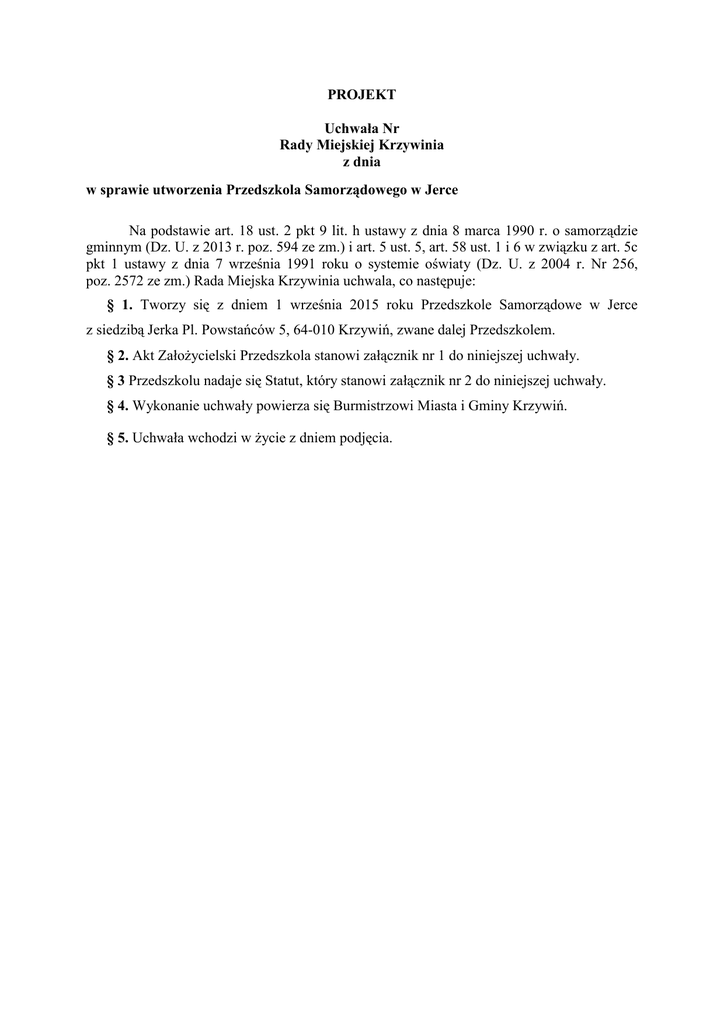 PROJEKT

Uchwała Nr
Rady Miejskiej Krzywinia
z dnia

w sprawie utworzenia Przedszkola Samorządowego w Jerce

Na podstawie art. 18 ust. 2 pkt 9 lit. h ustawy z dnia 8 marca 1990 r. o samorządzie gminnym (Dz. U. z 2013 r. poz. 594 ze zm.) i art. 5 ust. 5, art. 58 ust. 1 i 6 w związku z art. 5c pkt 1 ustawy z dnia 7 września 1991 roku o systemie oświaty (Dz. U. z 2004 r. Nr 256, poz. 2572 ze zm.) Rada Miejska Krzywinia uchwala, co następuje:

§ 1. Tworzy się z dniem 1 września 2015 roku Przedszkole Samorządowe w Jerce z siedzibą Jerka Pl. Powstańców 5, 64-010 Krzywiń, zwane dalej Przedszkolem.

§ 2. Akt Założycielski Przedszkola stanowi załącznik nr 1 do niniejszej uchwały.

§ 3 Przedszkolu nadaje się Statut, który stanowi załącznik nr 2 do niniejszej uchwały.

§ 4. Wykonanie uchwały powierza się Burmistrzowi Miasta i Gminy Krzywiń.

§ 5. Uchwała wchodzi w życie z dniem podjęcia.